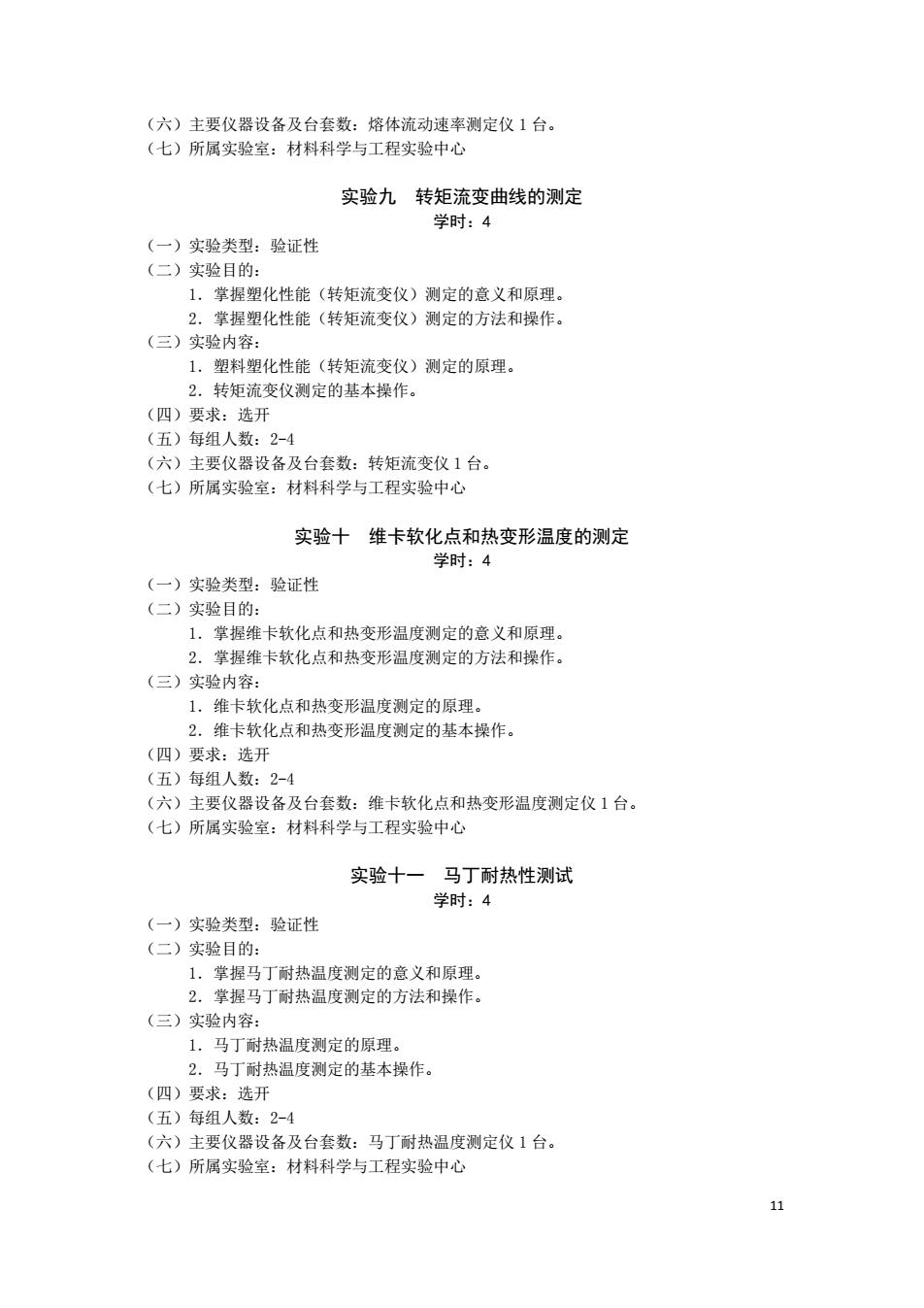 （六）主要仪器设备及台套数：熔体流动速率测定仪 1 台。
（七）所属实验室：材料科学与工程实验中心

实验九　转矩流变曲线的测定
学时：4

（一）实验类型：验证性
（二）实验目的：
1．掌握塑化性能（转矩流变仪）测定的意义和原理。
2．掌握塑化性能（转矩流变仪）测定的方法和操作。
（三）实验内容：
1．塑料塑化性能（转矩流变仪）测定的原理。
2．转矩流变仪测定的基本操作。
（四）要求：选开
（五）每组人数：2-4
（六）主要仪器设备及台套数：转矩流变仪 1 台。
（七）所属实验室：材料科学与工程实验中心

实验十　维卡软化点和热变形温度的测定
学时：4

（一）实验类型：验证性
（二）实验目的：
1．掌握维卡软化点和热变形温度测定的意义和原理。
2．掌握维卡软化点和热变形温度测定的方法和操作。
（三）实验内容：
1．维卡软化点和热变形温度测定的原理。
2．维卡软化点和热变形温度测定的基本操作。
（四）要求：选开
（五）每组人数：2-4
（六）主要仪器设备及台套数：维卡软化点和热变形温度测定仪 1 台。
（七）所属实验室：材料科学与工程实验中心

实验十一　马丁耐热性测试
学时：4

（一）实验类型：验证性
（二）实验目的：
1．掌握马丁耐热温度测定的意义和原理。
2．掌握马丁耐热温度测定的方法和操作。
（三）实验内容：
1．马丁耐热温度测定的原理。
2．马丁耐热温度测定的基本操作。
（四）要求：选开
（五）每组人数：2-4
（六）主要仪器设备及台套数：马丁耐热温度测定仪 1 台。
（七）所属实验室：材料科学与工程实验中心

11